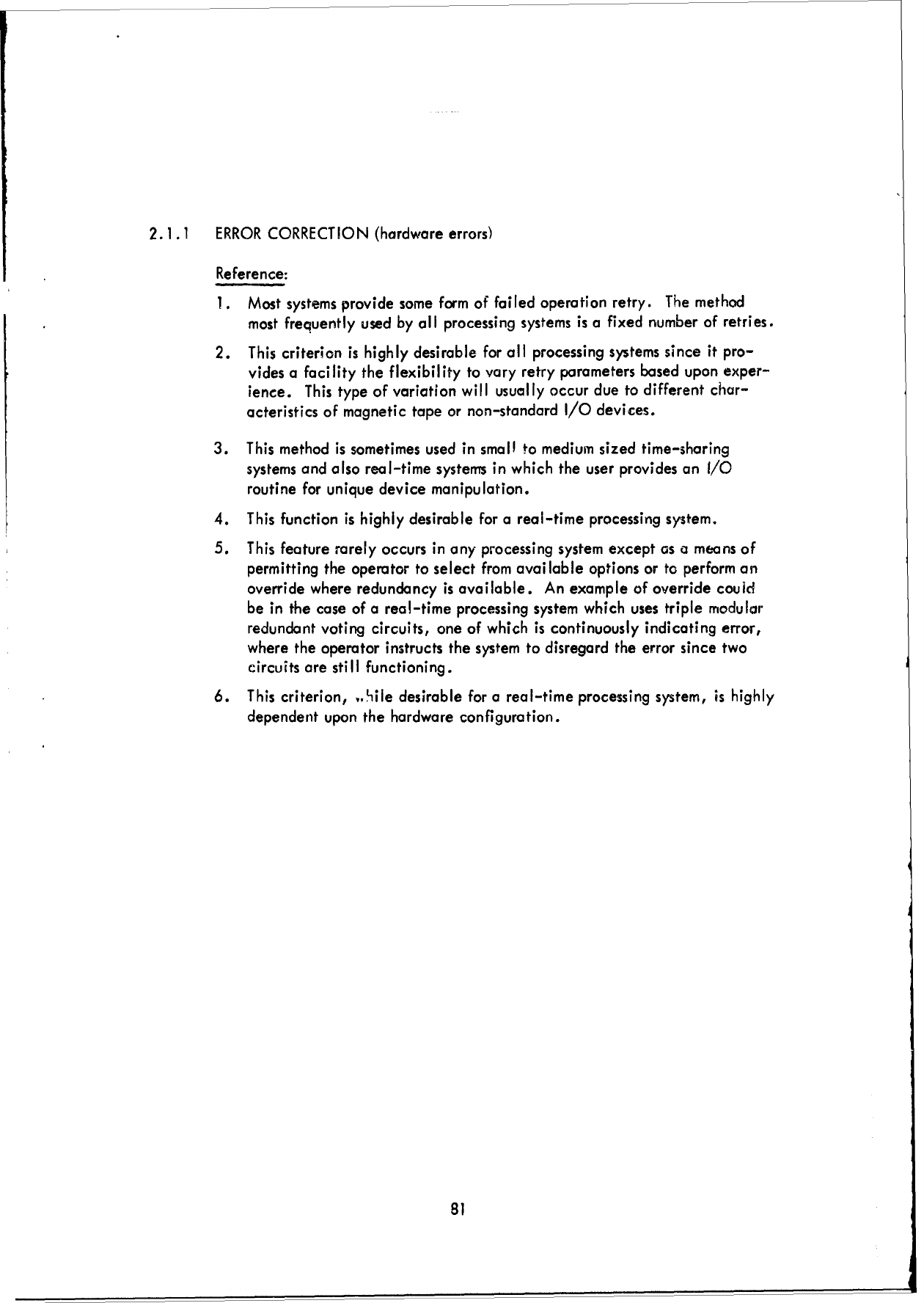 2.1.1 ERROR CORRECTION (hardware errors)

Reference:

1. Most systems provide some form of failed operation retry. The method most frequently used by all processing systems is a fixed number of retries.

2. This criterion is highly desirable for all processing systems since it provides a facility the flexibility to vary retry parameters based upon experience. This type of variation will usually occur due to different characteristics of magnetic tape or non-standard I/O devices.

3. This method is sometimes used in small to medium sized time-sharing systems and also real-time systems in which the user provides an I/O routine for unique device manipulation.

4. This function is highly desirable for a real-time processing system.

5. This feature rarely occurs in any processing system except as a means of permitting the operator to select from available options or to perform an override where redundancy is available. An example of override could be in the case of a real-time processing system which uses triple modular redundant voting circuits, one of which is continuously indicating error, where the operator instructs the system to disregard the error since two circuits are still functioning.

6. This criterion, while desirable for a real-time processing system, is highly dependent upon the hardware configuration.

81